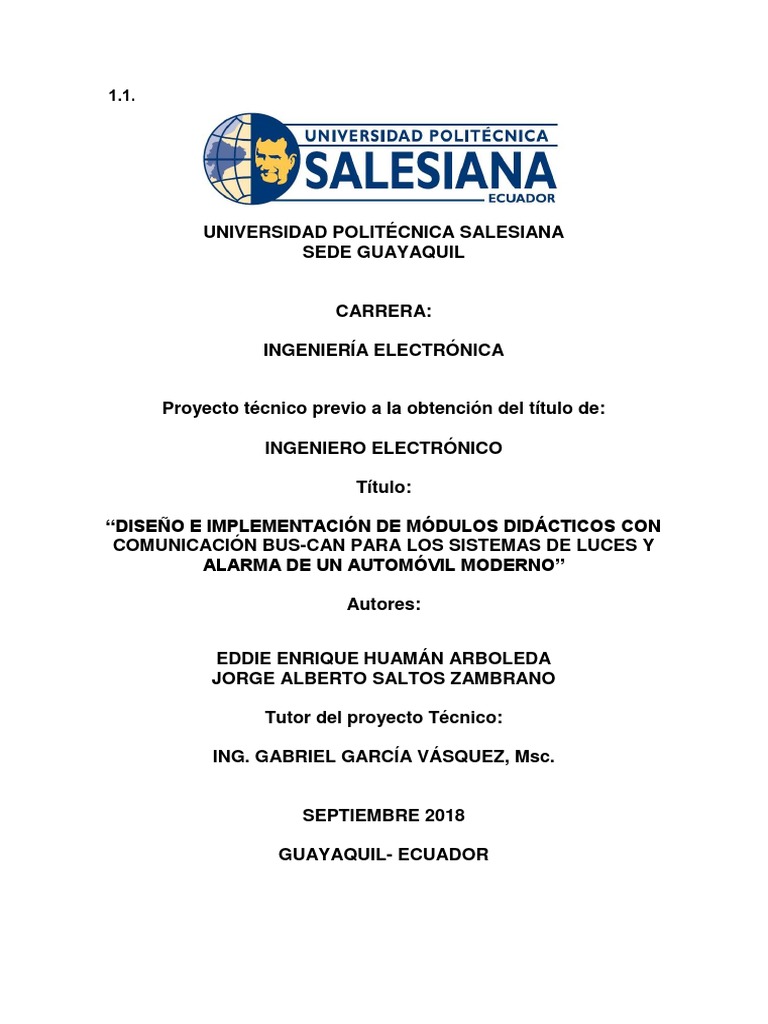 1.1.

UNIVERSIDAD POLITÉCNICA
SALESIANA
ECUADOR

UNIVERSIDAD POLITÉCNICA SALESIANA
SEDE GUAYAQUIL

CARRERA:

INGENIERÍA ELECTRÓNICA

Proyecto técnico previo a la obtención del título de:

INGENIERO ELECTRÓNICO

Título:

“DISEÑO E IMPLEMENTACIÓN DE MÓDULOS DIDÁCTICOS CON COMUNICACIÓN BUS-CAN PARA LOS SISTEMAS DE LUCES Y ALARMA DE UN AUTOMÓVIL MODERNO”

Autores:

EDDIE ENRIQUE HUAMÁN ARBOLEDA
JORGE ALBERTO SALTOS ZAMBRANO

Tutor del proyecto Técnico:

ING. GABRIEL GARCÍA VÁSQUEZ, Msc.

SEPTIEMBRE 2018

GUAYAQUIL- ECUADOR